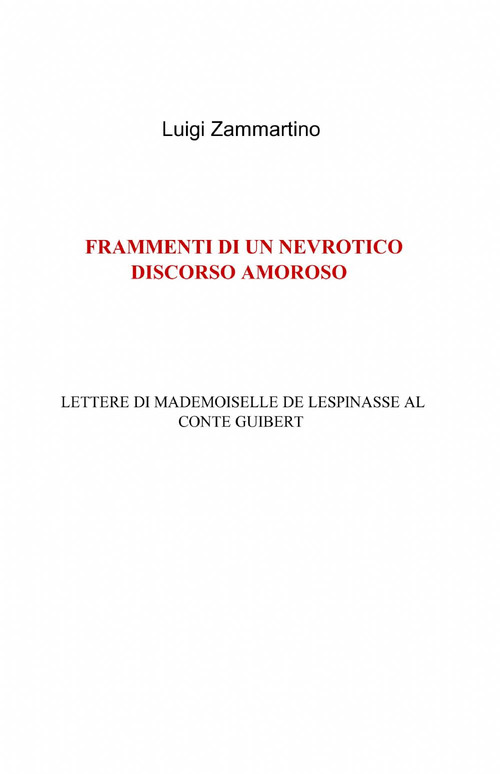 Luigi Zammartino

FRAMMENTI DI UN NEVROTICO DISCORSO AMOROSO

LETTERE DI MADEMOISELLE DE LESPINASSE AL CONTE GUIBERT